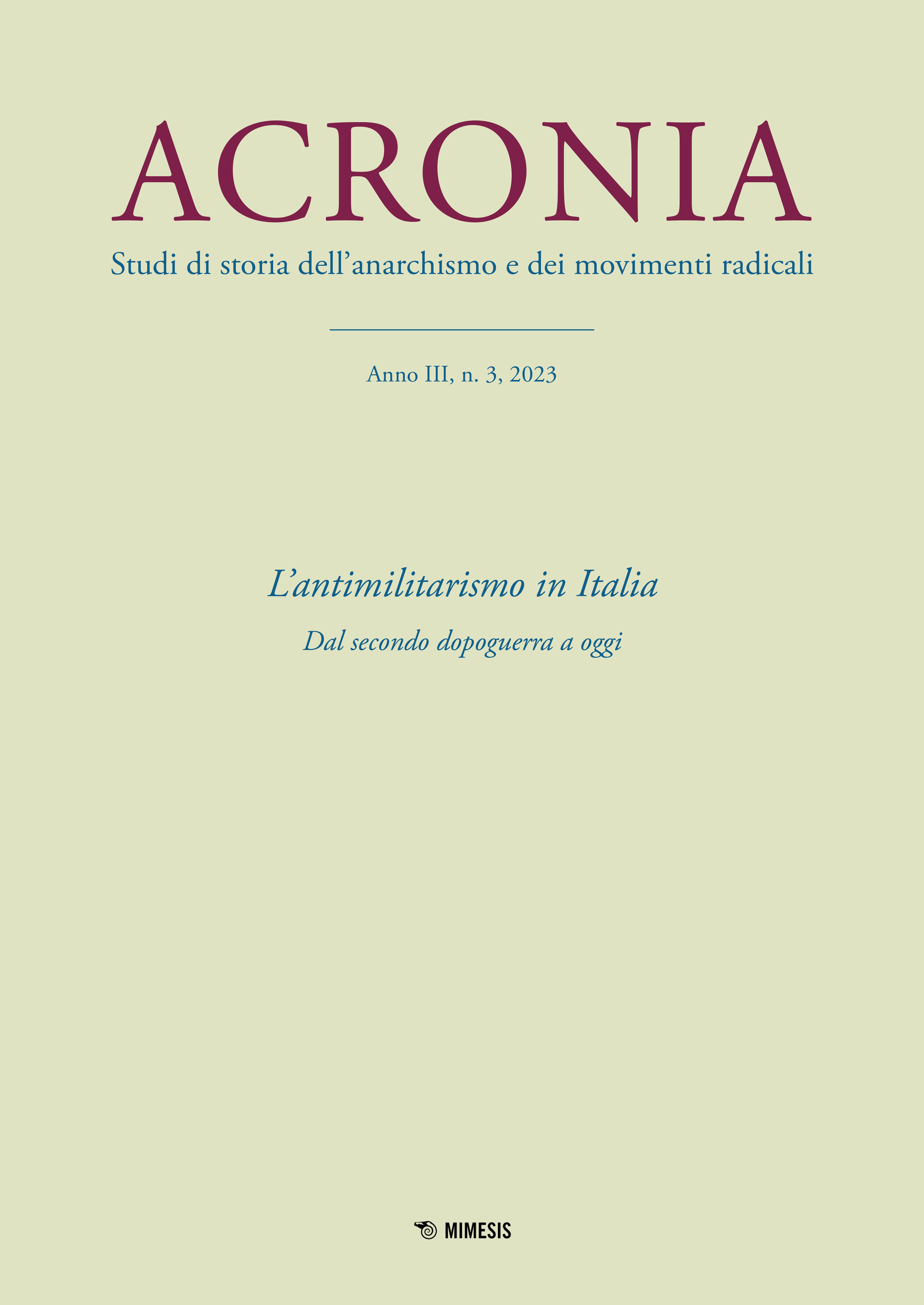 ACRONIA

Studi di storia dell'anarchismo e dei movimenti radicali

Anno III, n. 3, 2023

L'antimilitarismo in Italia

Dal secondo dopoguerra a oggi

MIMESIS